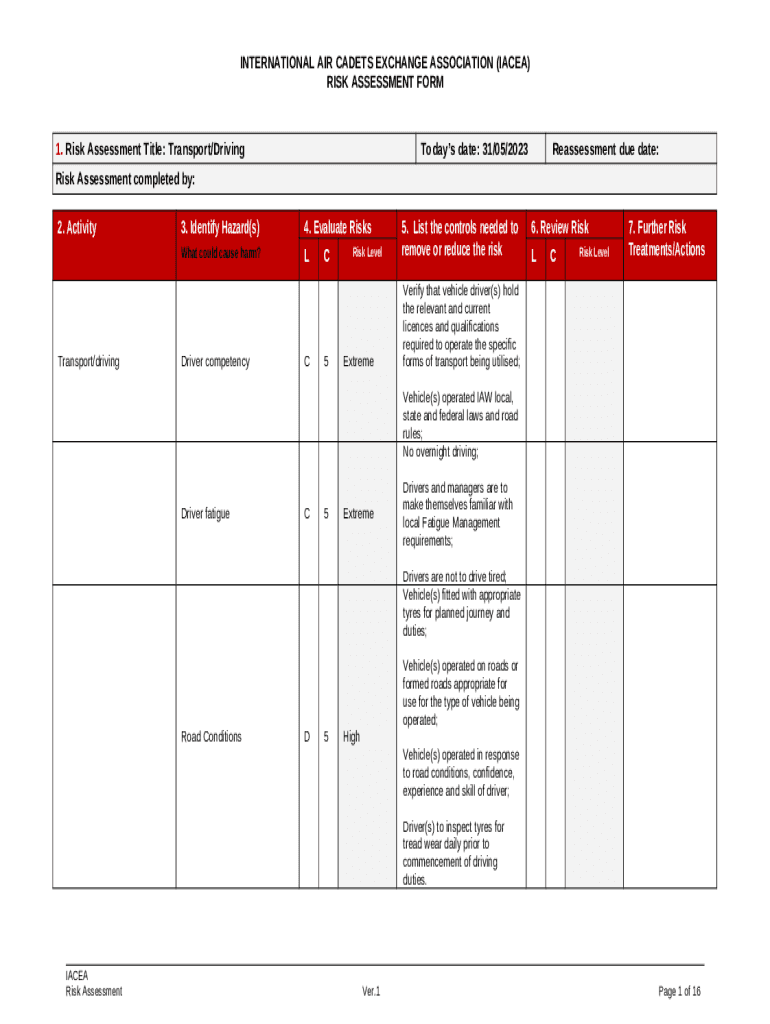 INTERNATIONAL AIR CADETS EXCHANGE ASSOCIATION (IACEA)
RISK ASSESSMENT FORM

| 1. Risk Assessment Title: Transport/Driving | Today's date: 31/05/2023 | Reassessment due date: |
|---|---|---|
| Risk Assessment completed by: | | |

| 2. Activity | 3. Identify Hazard(s) What could cause harm? | 4. Evaluate Risks L | C | Risk Level | 5. List the controls needed to remove or reduce the risk | 6. Review Risk L | C | Risk Level | 7. Further Risk Treatments/Actions |
|---|---|---|---|---|---|---|---|---|---|
| Transport/driving | Driver competency | C | 5 | Extreme | Verify that vehicle driver(s) hold the relevant and current licences and qualifications required to operate the specific forms of transport being utilised; Vehicle(s) operated IAW local, state and federal laws and road rules; | | | | |
| | Driver fatigue | C | 5 | Extreme | No overnight driving; Drivers and managers are to make themselves familiar with local Fatigue Management requirements; Drivers are not to drive tired; | | | | |
| | Road Conditions | D | 5 | High | Vehicle(s) fitted with appropriate tyres for planned journey and duties; Vehicle(s) operated on roads or formed roads appropriate for use for the type of vehicle being operated; Vehicle(s) operated in response to road conditions, confidence, experience and skill of driver; Driver(s) to inspect tyres for tread wear daily prior to commencement of driving duties. | | | | |

IACEA
Risk Assessment
Ver.1
Page 1 of 16